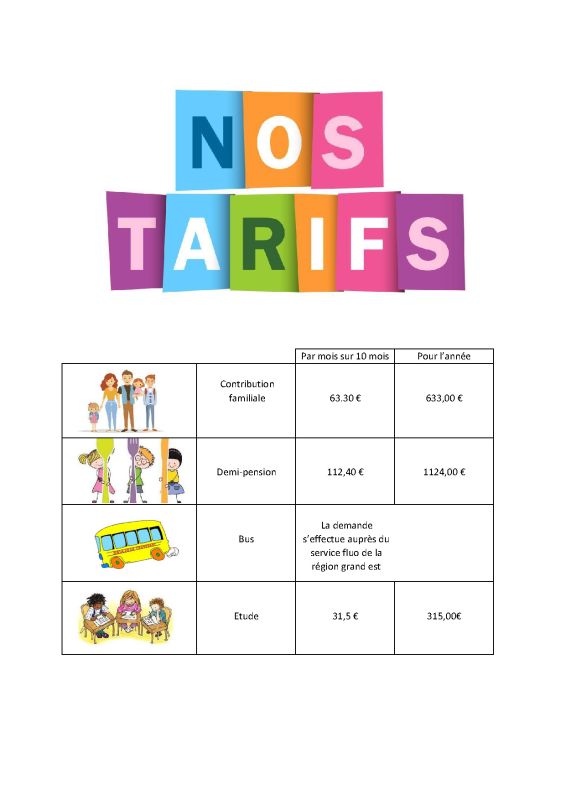 NOS
TARIFS

| | | Par mois sur 10 mois | Pour l'année |
|---|---|---|---|
| | Contribution familiale | 63.30 € | 633,00 € |
| | Demi-pension | 112,40 € | 1124,00 € |
| | Bus | La demande s'effectue auprès du service fluo de la région grand est | |
| | Etude | 31,5 € | 315,00€ |